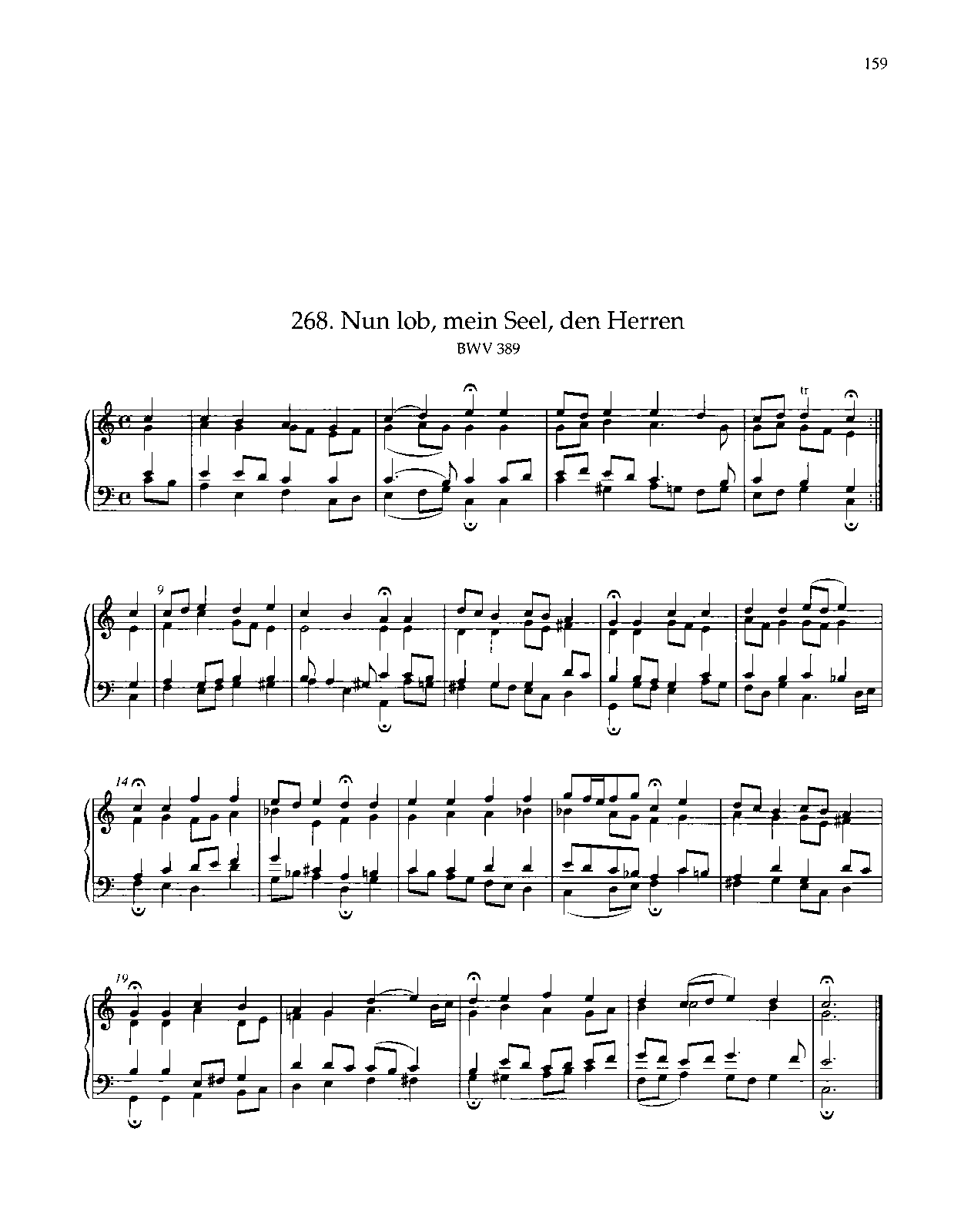 159

268. Nun lob, mein Seel, den Herren

BWV 389

tr

9

14

19